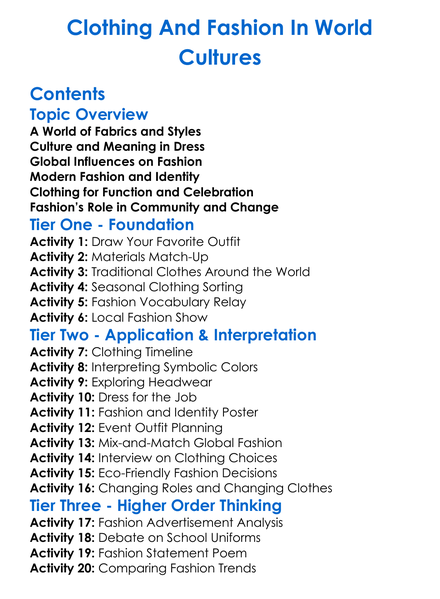 Clothing And Fashion In World Cultures

Contents

Topic Overview

A World of Fabrics and Styles
Culture and Meaning in Dress
Global Influences on Fashion
Modern Fashion and Identity
Clothing for Function and Celebration
Fashion's Role in Community and Change

Tier One - Foundation

Activity 1: Draw Your Favorite Outfit
Activity 2: Materials Match-Up
Activity 3: Traditional Clothes Around the World
Activity 4: Seasonal Clothing Sorting
Activity 5: Fashion Vocabulary Relay
Activity 6: Local Fashion Show

Tier Two - Application & Interpretation

Activity 7: Clothing Timeline
Activity 8: Interpreting Symbolic Colors
Activity 9: Exploring Headwear
Activity 10: Dress for the Job
Activity 11: Fashion and Identity Poster
Activity 12: Event Outfit Planning
Activity 13: Mix-and-Match Global Fashion
Activity 14: Interview on Clothing Choices
Activity 15: Eco-Friendly Fashion Decisions
Activity 16: Changing Roles and Changing Clothes

Tier Three - Higher Order Thinking

Activity 17: Fashion Advertisement Analysis
Activity 18: Debate on School Uniforms
Activity 19: Fashion Statement Poem
Activity 20: Comparing Fashion Trends